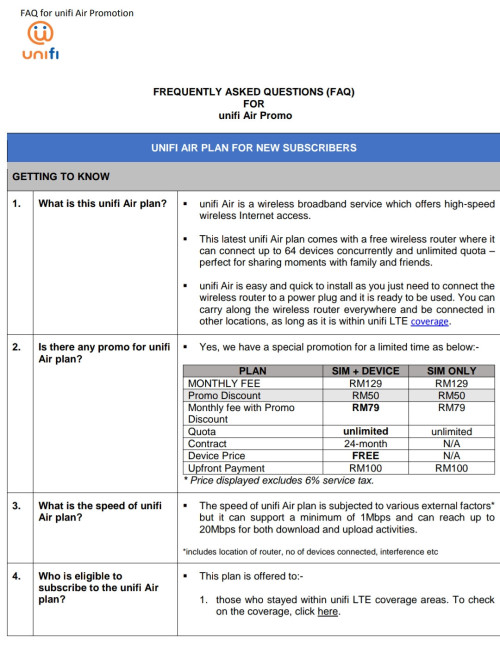 FAQ for unifi Air Promotion

unifi

FREQUENTLY ASKED QUESTIONS (FAQ)
FOR
unifi Air Promo

UNIFI AIR PLAN FOR NEW SUBSCRIBERS

GETTING TO KNOW

1. What is this unifi Air plan?

▪ unifi Air is a wireless broadband service which offers high-speed wireless Internet access.

▪ This latest unifi Air plan comes with a free wireless router where it can connect up to 64 devices concurrently and unlimited quota – perfect for sharing moments with family and friends.

▪ unifi Air is easy and quick to install as you just need to connect the wireless router to a power plug and it is ready to be used. You can carry along the wireless router everywhere and be connected in other locations, as long as it is within unifi LTE coverage.

2. Is there any promo for unifi Air plan?

▪ Yes, we have a special promotion for a limited time as below:-

| PLAN | SIM + DEVICE | SIM ONLY |
|---|---|---|
| MONTHLY FEE | RM129 | RM129 |
| Promo Discount | RM50 | RM50 |
| Monthly fee with Promo Discount | RM79 | RM79 |
| Quota | unlimited | unlimited |
| Contract | 24-month | N/A |
| Device Price | FREE | N/A |
| Upfront Payment | RM100 | RM100 |

* Price displayed excludes 6% service tax.

3. What is the speed of unifi Air plan?

▪ The speed of unifi Air plan is subjected to various external factors* but it can support a minimum of 1Mbps and can reach up to 20Mbps for both download and upload activities.

*includes location of router, no of devices connected, interference etc

4. Who is eligible to subscribe to the unifi Air plan?

▪ This plan is offered to:-

1. those who stayed within unifi LTE coverage areas. To check on the coverage, click here.